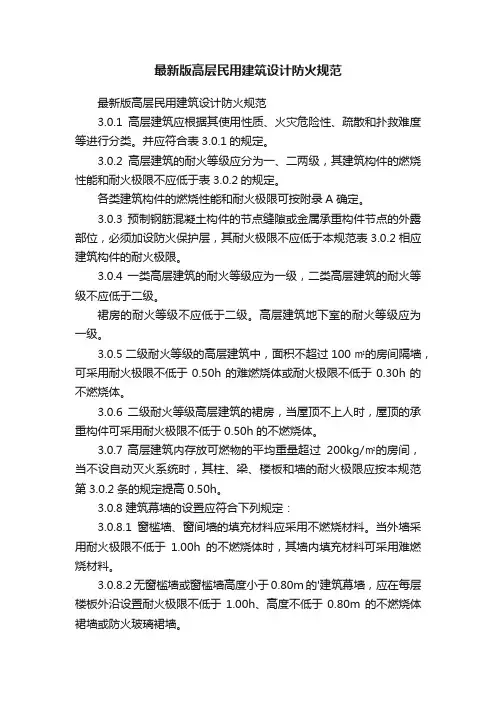 最新版高层民用建筑设计防火规范

最新版高层民用建筑设计防火规范

3.0.1 高层建筑应根据其使用性质、火灾危险性、疏散和扑救难度等进行分类。并应符合表 3.0.1 的规定。

3.0.2 高层建筑的耐火等级应分为一、二两级，其建筑构件的燃烧性能和耐火极限不应低于表 3.0.2 的规定。

各类建筑构件的燃烧性能和耐火极限可按附录 A 确定。

3.0.3 预制钢筋混凝土构件的节点缝隙或金属承重构件节点的外露部位，必须加设防火保护层，其耐火极限不应低于本规范表 3.0.2 相应建筑构件的耐火极限。

3.0.4 一类高层建筑的耐火等级应为一级，二类高层建筑的耐火等级不应低于二级。

裙房的耐火等级不应低于二级。高层建筑地下室的耐火等级应为一级。

3.0.5 二级耐火等级的高层建筑中，面积不超过 100 ㎡的房间隔墙，可采用耐火极限不低于 0.50h 的难燃烧体或耐火极限不低于 0.30h 的不燃烧体。

3.0.6 二级耐火等级高层建筑的裙房，当屋顶不上人时，屋顶的承重构件可采用耐火极限不低于 0.50h 的不燃烧体。

3.0.7 高层建筑内存放可燃物的平均重量超过 200kg/㎡的房间，当不设自动灭火系统时，其柱、梁、楼板和墙的耐火极限应按本规范第 3.0.2 条的规定提高 0.50h。

3.0.8 建筑幕墙的设置应符合下列规定：

3.0.8.1 窗槛墙、窗间墙的填充材料应采用不燃烧材料。当外墙采用耐火极限不低于 1.00h 的不燃烧体时，其墙内填充材料可采用难燃烧材料。

3.0.8.2 无窗槛墙或窗槛墙高度小于 0.80m 的'建筑幕墙，应在每层楼板外沿设置耐火极限不低于 1.00h、高度不低于 0.80m 的不燃烧体裙墙或防火玻璃裙墙。